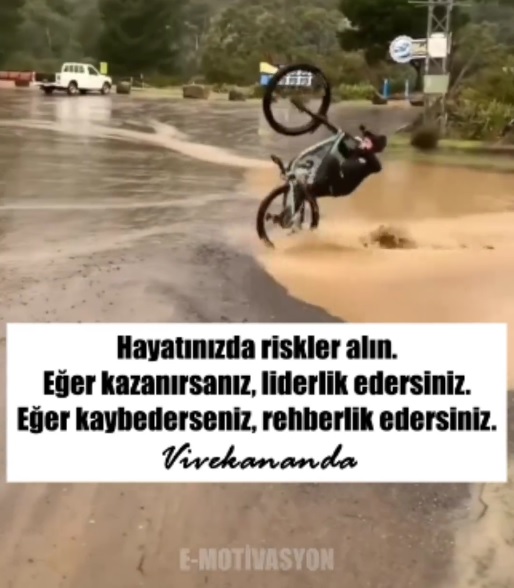 Hayatınızda riskler alın.
Eğer kazanırsanız, liderlik edersiniz.
Eğer kaybederseniz, rehberlik edersiniz.
Vivekananda

E-MOTİVASYON